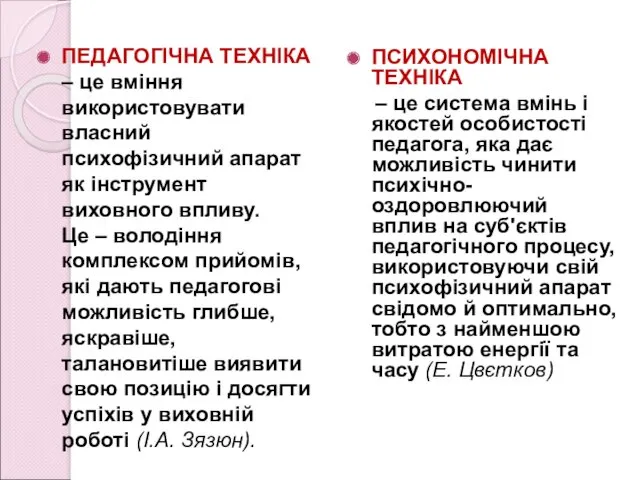 ПЕДАГОГІЧНА ТЕХНІКА – це вміння використовувати власний психофізичний апарат як інструмент виховного впливу. Це – володіння комплексом прийомів, які дають педагогові можливість глибше, яскравіше, талановитіше виявити свою позицію і досягти успіхів у виховній роботі (І.А. Зязюн).

ПСИХОНОМІЧНА ТЕХНІКА

– це система вмінь і якостей особистості педагога, яка дає можливість чинити психічно-оздоровлюючий вплив на суб'єктів педагогічного процесу, використовуючи свій психофізичний апарат свідомо й оптимально, тобто з найменшою витратою енергії та часу (Е. Цвєтков)